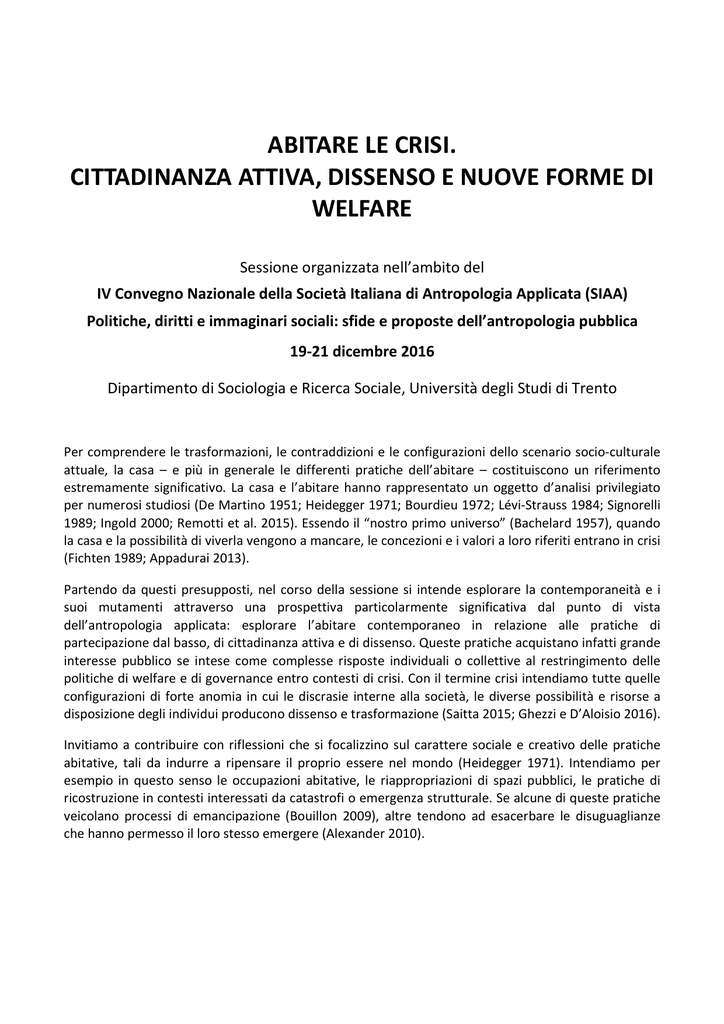 ABITARE LE CRISI.
CITTADINANZA ATTIVA, DISSENSO E NUOVE FORME DI WELFARE

Sessione organizzata nell'ambito del

IV Convegno Nazionale della Società Italiana di Antropologia Applicata (SIAA)

Politiche, diritti e immaginari sociali: sfide e proposte dell'antropologia pubblica

19-21 dicembre 2016

Dipartimento di Sociologia e Ricerca Sociale, Università degli Studi di Trento

Per comprendere le trasformazioni, le contraddizioni e le configurazioni dello scenario socio-culturale attuale, la casa – e più in generale le differenti pratiche dell'abitare – costituiscono un riferimento estremamente significativo. La casa e l'abitare hanno rappresentato un oggetto d'analisi privilegiato per numerosi studiosi (De Martino 1951; Heidegger 1971; Bourdieu 1972; Lévi-Strauss 1984; Signorelli 1989; Ingold 2000; Remotti et al. 2015). Essendo il "nostro primo universo" (Bachelard 1957), quando la casa e la possibilità di viverla vengono a mancare, le concezioni e i valori a loro riferiti entrano in crisi (Fichten 1989; Appadurai 2013).

Partendo da questi presupposti, nel corso della sessione si intende esplorare la contemporaneità e i suoi mutamenti attraverso una prospettiva particolarmente significativa dal punto di vista dell'antropologia applicata: esplorare l'abitare contemporaneo in relazione alle pratiche di partecipazione dal basso, di cittadinanza attiva e di dissenso. Queste pratiche acquistano infatti grande interesse pubblico se intese come complesse risposte individuali o collettive al restringimento delle politiche di welfare e di governance entro contesti di crisi. Con il termine crisi intendiamo tutte quelle configurazioni di forte anomia in cui le discrasie interne alla società, le diverse possibilità e risorse a disposizione degli individui producono dissenso e trasformazione (Saitta 2015; Ghezzi e D'Aloisio 2016).

Invitiamo a contribuire con riflessioni che si focalizzino sul carattere sociale e creativo delle pratiche abitative, tali da indurre a ripensare il proprio essere nel mondo (Heidegger 1971). Intendiamo per esempio in questo senso le occupazioni abitative, le riappropriazioni di spazi pubblici, le pratiche di ricostruzione in contesti interessati da catastrofi o emergenza strutturale. Se alcune di queste pratiche veicolano processi di emancipazione (Bouillon 2009), altre tendono ad esacerbare le disuguaglianze che hanno permesso il loro stesso emergere (Alexander 2010).